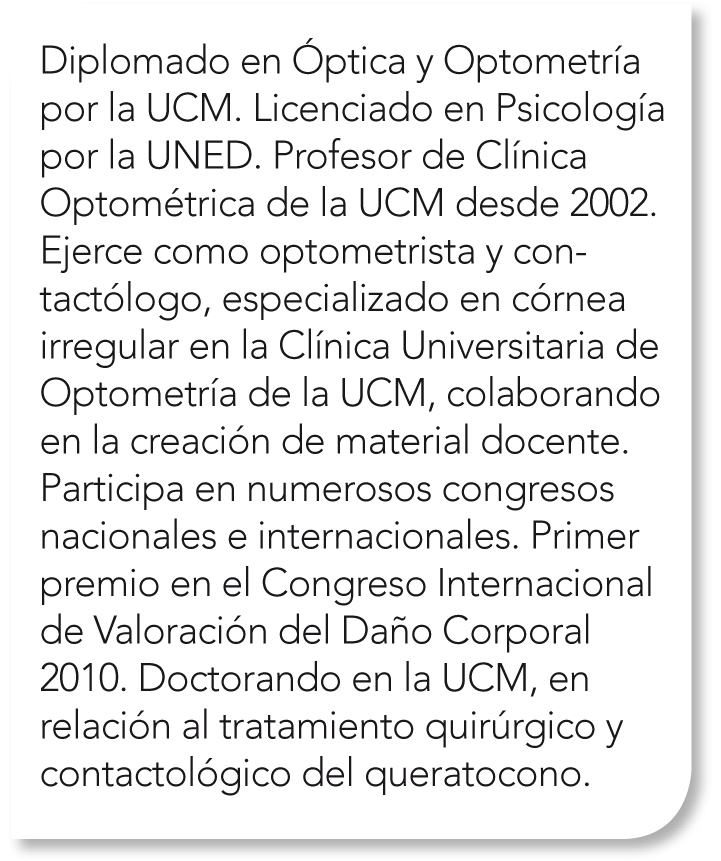 Diplomado en Óptica y Optometría por la UCM. Licenciado en Psicología por la UNED. Profesor de Clínica Optométrica de la UCM desde 2002. Ejerce como optometrista y contactólogo, especializado en córnea irregular en la Clínica Universitaria de Optometría de la UCM, colaborando en la creación de material docente. Participa en numerosos congresos nacionales e internacionales. Primer premio en el Congreso Internacional de Valoración del Daño Corporal 2010. Doctorando en la UCM, en relación al tratamiento quirúrgico y contactológico del queratocono.